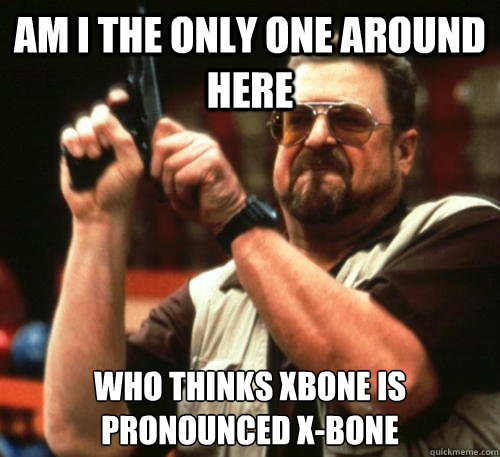 AM I THE ONLY ONE AROUND HERE

WHO THINKS XBONE IS PRONOUNCED X-BONE

quickmeme.com